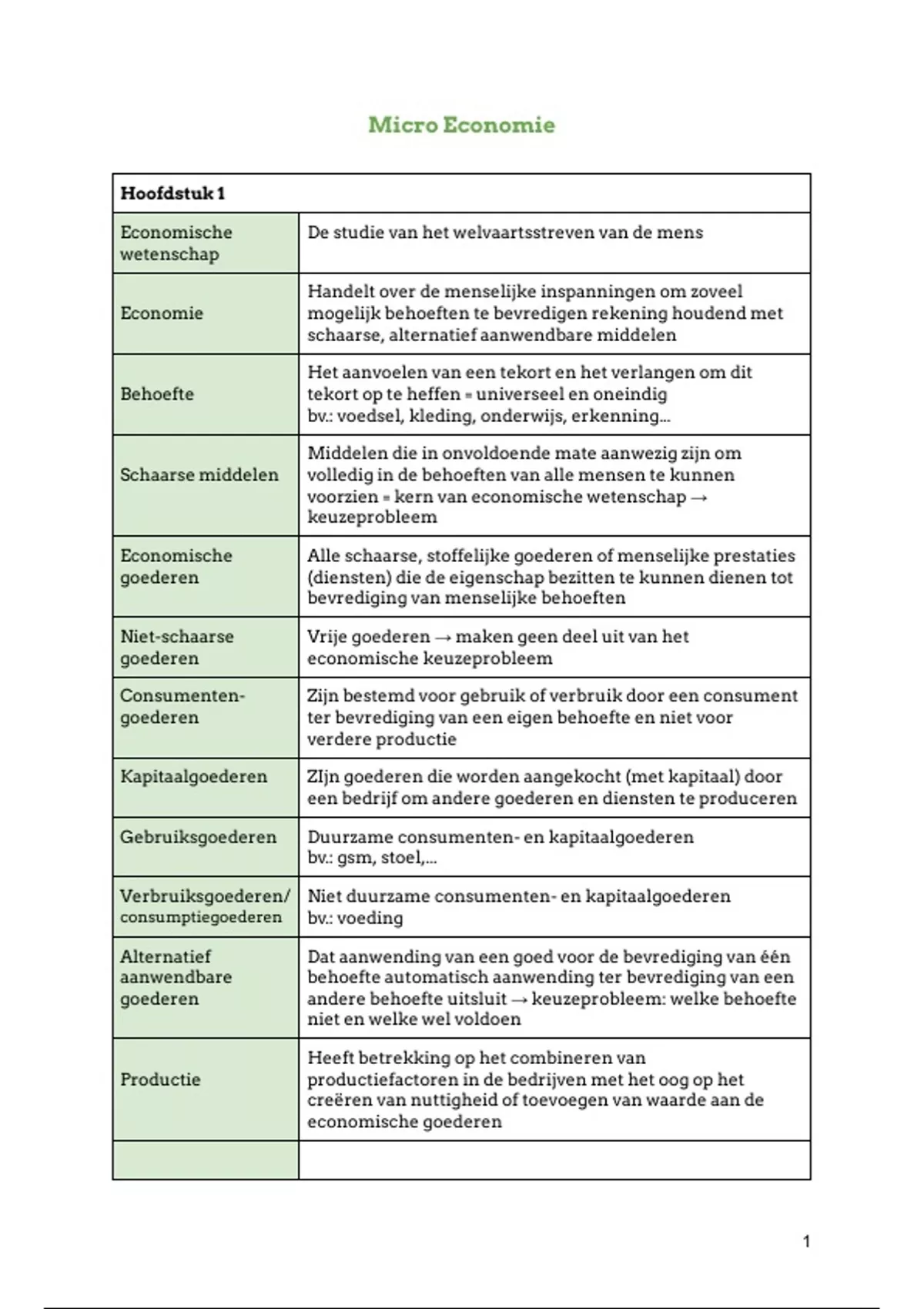 Micro Economie

| Hoofdstuk 1 | |
|---|---|
| Economische wetenschap | De studie van het welvaartsstreven van de mens |
| Economie | Handelt over de menselijke inspanningen om zoveel mogelijk behoeften te bevredigen rekening houdend met schaarse, alternatief aanwendbare middelen |
| Behoefte | Het aanvoelen van een tekort en het verlangen om dit tekort op te heffen = universeel en oneindig bv.: voedsel, kleding, onderwijs, erkenning... |
| Schaarse middelen | Middelen die in onvoldoende mate aanwezig zijn om volledig in de behoeften van alle mensen te kunnen voorzien = kern van economische wetenschap → keuzeprobleem |
| Economische goederen | Alle schaarse, stoffelijke goederen of menselijke prestaties (diensten) die de eigenschap bezitten te kunnen dienen tot bevrediging van menselijke behoeften |
| Niet-schaarse goederen | Vrije goederen → maken geen deel uit van het economische keuzeprobleem |
| Consumenten-goederen | Zijn bestemd voor gebruik of verbruik door een consument ter bevrediging van een eigen behoefte en niet voor verdere productie |
| Kapitaalgoederen | ZIjn goederen die worden aangekocht (met kapitaal) door een bedrijf om andere goederen en diensten te produceren |
| Gebruiksgoederen | Duurzame consumenten- en kapitaalgoederen bv.: gsm, stoel,... |
| Verbruiksgoederen/ consumptiegoederen | Niet duurzame consumenten- en kapitaalgoederen bv.: voeding |
| Alternatief aanwendbare goederen | Dat aanwending van een goed voor de bevrediging van één behoefte automatisch aanwending ter bevrediging van een andere behoefte uitsluit → keuzeprobleem: welke behoefte niet en welke wel voldoen |
| Productie | Heeft betrekking op het combineren van productiefactoren in de bedrijven met het oog op het creëren van nuttigheid of toevoegen van waarde aan de economische goederen |
| | |

1